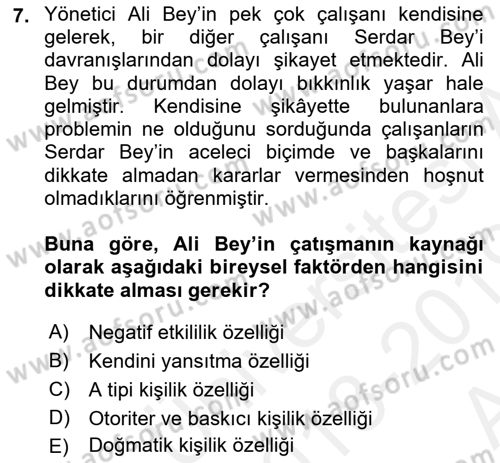 7. Yönetici Ali Bey'in pek çok çalışanı kendisine gelerek, bir diğer çalışanı Serdar Bey'i davranışlarından dolayı şikayet etmektedir. Ali Bey bu durumdan dolayı bıkkınlık yaşar hale gelmiştir. Kendisine şikâyette bulunanlara problemin ne olduğunu sorduğunda çalışanların Serdar Bey'in aceleci biçimde ve başkalarını dikkate almadan kararlar vermesinden hoşnut olmadıklarını öğrenmiştir.

Buna göre, Ali Bey'in çatışmanın kaynağı olarak aşağıdaki bireysel faktörden hangisini dikkate alması gerekir?

A) Negatif etkililik özelliği
B) Kendini yansıtma özelliği
C) A tipi kişilik özelliği
D) Otoriter ve baskıcı kişilik özelliği
E) Doğmatik kişilik özelliği

www.aofsoru.com